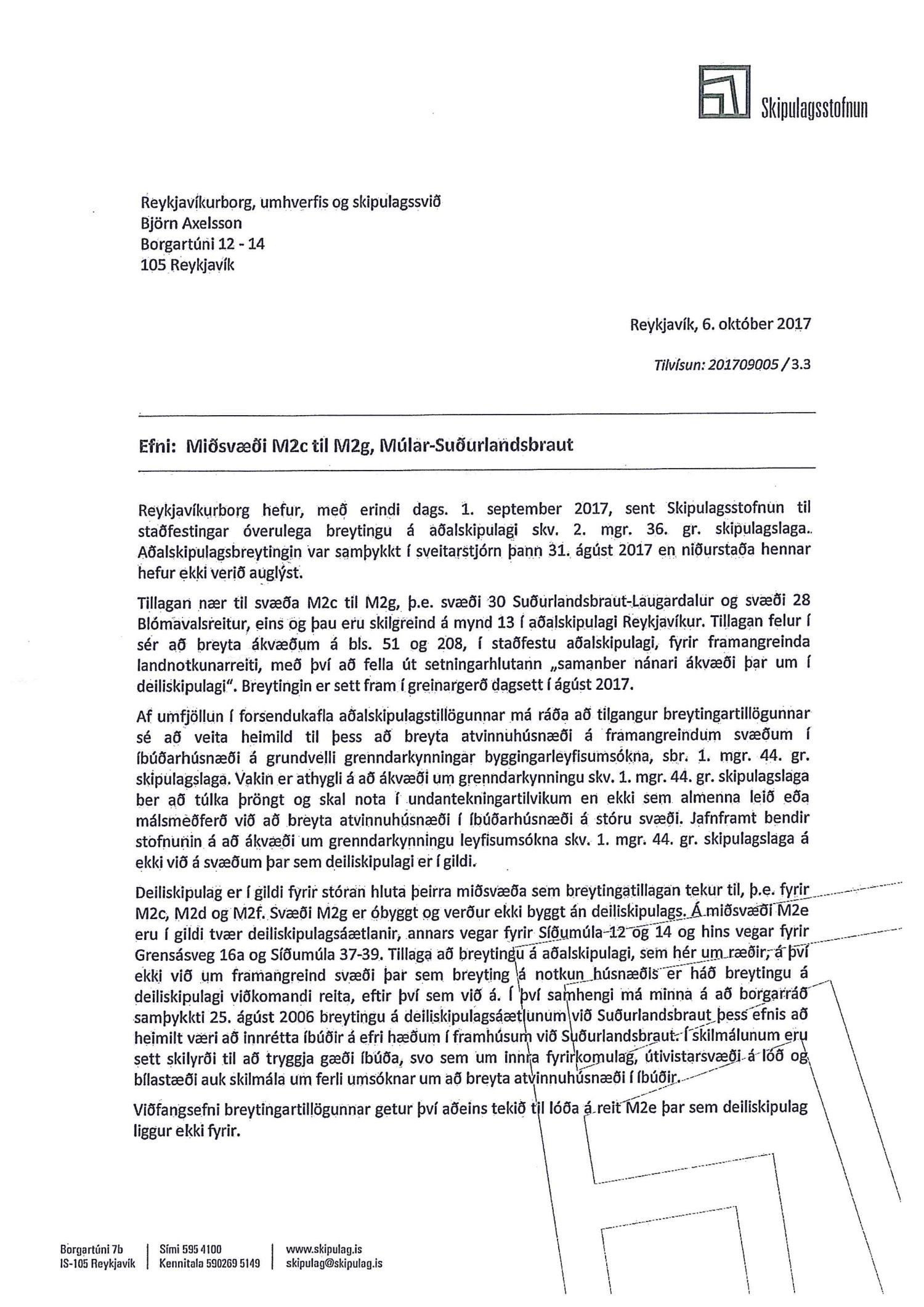 Skipulagsstofnun

Reykjavíkurborg, umhverfis og skipulagssvið
Björn Axelsson
Borgartúni 12 - 14
105 Reykjavík

Reykjavík, 6. október 2017

Tilvísun: 201709005 / 3.3

Efni: Miðsvæði M2c til M2g, Múlar-Suðurlandsbraut

Reykjavíkurborg hefur, með erindi dags. 1. september 2017, sent Skipulagsstofnun til staðfestingar óverulega breytingu á aðalskipulagi skv. 2. mgr. 36. gr. skipulagslaga. Aðalskipulagsbreytingin var samþykkt í sveitarstjórn þann 31. ágúst 2017 en niðurstaða hennar hefur ekki verið auglýst.

Tillagan nær til svæða M2c til M2g, þ.e. svæði 30 Suðurlandsbraut-Laugardalur og svæði 28 Blómavalsreitur, eins og þau eru skilgreind á mynd 13 í aðalskipulagi Reykjavíkur. Tillagan felur í sér að breyta ákvæðum á bls. 51 og 208, í staðfestu aðalskipulagi, fyrir framangreinda landnotkunarreiti, með því að fella út setningarhlutann „samanber nánari ákvæði þar um í deiliskipulagi". Breytingin er sett fram í greinargerð dagsett í ágúst 2017.

Af umfjöllun í forsendukafla aðalskipulagstillögunnar má ráða að tilgangur breytingartillögunnar sé að veita heimild til þess að breyta atvinnuhúsnæði á framangreindum svæðum í íbúðarhúsnæði á grundvelli grenndarkynningar byggingarleyfisumsókna, sbr. 1. mgr. 44. gr. skipulagslaga. Vakin er athygli á að ákvæði um grenndarkynningu skv. 1. mgr. 44. gr. skipulagslaga ber að túlka þröngt og skal nota í undantekningartilvikum en ekki sem almenna leið eða málsmeðferð við að breyta atvinnuhúsnæði í íbúðarhúsnæði á stóru svæði. Jafnframt bendir stofnunin á að ákvæði um grenndarkynningu leyfisumsókna skv. 1. mgr. 44. gr. skipulagslaga á ekki við á svæðum þar sem deiliskipulagi er í gildi.

Deiliskipulag er í gildi fyrir stóran hluta þeirra miðsvæða sem breytingatillagan tekur til, þ.e. fyrir M2c, M2d og M2f. Svæði M2g er óbyggt og verður ekki byggt án deiliskipulags. Á miðsvæði M2e eru í gildi tvær deiliskipulagsáætlanir, annars vegar fyrir Síðumúla 12 og 14 og hins vegar fyrir Grensásveg 16a og Síðumúla 37-39. Tillaga að breytingu á aðalskipulagi, sem hér um ræðir, á því ekki við um framangreind svæði þar sem breyting á notkun húsnæðis er háð breytingu á deiliskipulagi viðkomandi reita, eftir því sem við á. Í því samhengi má minna á að borgarráð samþykkti 25. ágúst 2006 breytingu á deiliskipulagsáætlunum við Suðurlandsbraut þess efnis að heimilt væri að innrétta íbúðir á efri hæðum í framhúsum við Suðurlandsbraut. Í skilmálunum eru sett skilyrði til að tryggja gæði íbúða, svo sem um innra fyrirkomulag, útivistarsvæði á lóð og bílastæði auk skilmála um ferli umsóknar um að breyta atvinnuhúsnæði í íbúðir.

Viðfangsefni breytingartillögunnar getur því aðeins tekið til lóða á reit M2e þar sem deiliskipulag liggur ekki fyrir.

Borgartúni 7b
IS-105 Reykjavík
Sími 595 4100
Kennitala 590269 5149
www.skipulag.is
skipulag@skipulag.is